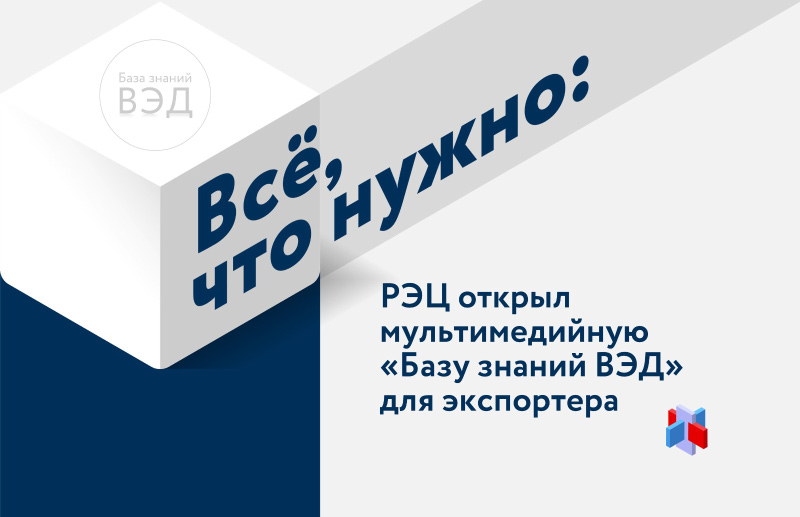 База знаний
ВЭД

Всё, что нужно:

РЭЦ открыл мультимедийную «Базу знаний ВЭД» для экспортера